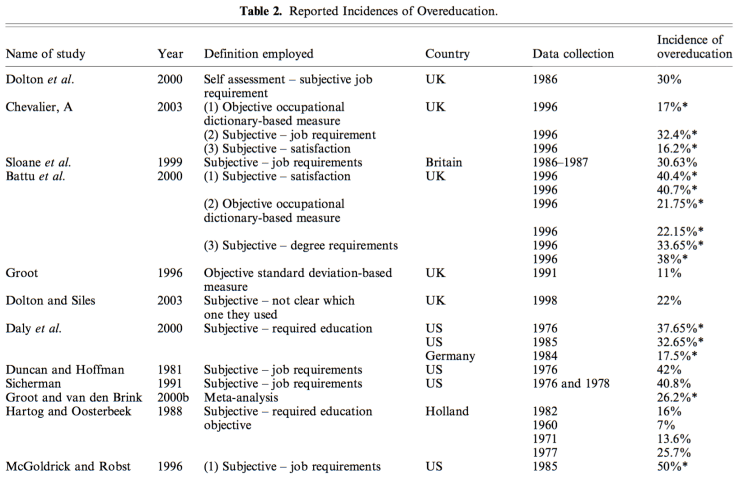 **Table 2.** Reported Incidences of Overeducation.

| Name of study | Year | Definition employed | Country | Data collection | Incidence of overeducation |
|---|---|---|---|---|---|
| Dolton *et al.* | 2000 | Self assessment – subjective job requirement | UK | 1986 | 30% |
| Chevalier, A | 2003 | (1) Objective occupational dictionary-based measure | UK | 1996 | 17%* |
| | | (2) Subjective – job requirement | | 1996 | 32.4%* |
| | | (3) Subjective – satisfaction | | 1996 | 16.2%* |
| Sloane *et al.* | 1999 | Subjective – job requirements | Britain | 1986–1987 | 30.63% |
| Battu *et al.* | 2000 | (1) Subjective – satisfaction | UK | 1996 | 40.4%* |
| | | | | 1996 | 40.7%* |
| | | (2) Objective occupational dictionary-based measure | | 1996 | 21.75%* |
| | | | | 1996 | 22.15%* |
| | | (3) Subjective – degree requirements | | 1996 | 33.65%* |
| | | | | 1996 | 38%* |
| Groot | 1996 | Objective standard deviation-based measure | UK | 1991 | 11% |
| Dolton and Siles | 2003 | Subjective – not clear which one they used | UK | 1998 | 22% |
| Daly *et al.* | 2000 | Subjective – required education | US | 1976 | 37.65%* |
| | | | US | 1985 | 32.65%* |
| | | | Germany | 1984 | 17.5%* |
| Duncan and Hoffman | 1981 | Subjective – job requirements | US | 1976 | 42% |
| Sicherman | 1991 | Subjective – job requirements | US | 1976 and 1978 | 40.8% |
| Groot and van den Brink | 2000b | Meta-analysis | | | 26.2%* |
| Hartog and Oosterbeek | 1988 | Subjective – required education objective | Holland | 1982 | 16% |
| | | | | 1960 | 7% |
| | | | | 1971 | 13.6% |
| | | | | 1977 | 25.7% |
| McGoldrick and Robst | 1996 | (1) Subjective – job requirements | US | 1985 | 50%* |